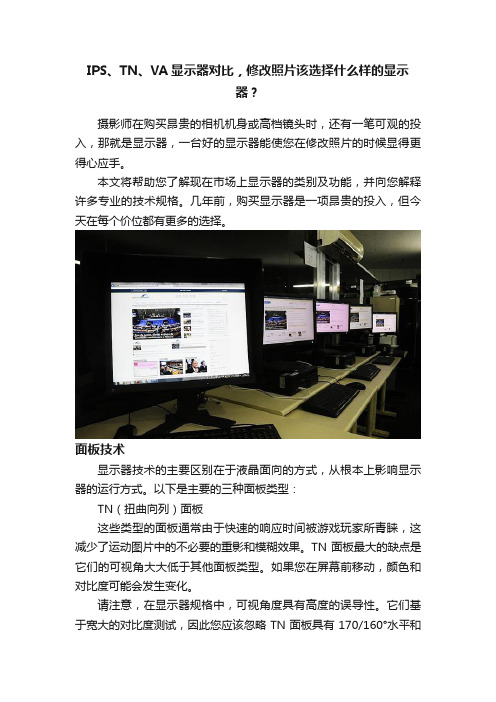 IPS、TN、VA 显示器对比，修改照片该选择什么样的显示器？

摄影师在购买昂贵的相机机身或高档镜头时，还有一笔可观的投入，那就是显示器，一台好的显示器能使您在修改照片的时候显得更得心应手。

本文将帮助您了解现在市场上显示器的类别及功能，并向您解释许多专业的技术规格。几年前，购买显示器是一项昂贵的投入，但今天在每个价位都有更多的选择。

面板技术

显示器技术的主要区别在于液晶面向的方式，从根本上影响显示器的运行方式。以下是主要的三种面板类型：

TN（扭曲向列）面板

这些类型的面板通常由于快速的响应时间被游戏玩家所青睐，这减少了运动图片中的不必要的重影和模糊效果。TN 面板最大的缺点是它们的可视角大大低于其他面板类型。如果您在屏幕前移动，颜色和对比度可能会发生变化。

请注意，在显示器规格中，可视角度具有高度的误导性。它们基于宽大的对比度测试，因此您应该忽略 TN 面板具有 170/160°水平和